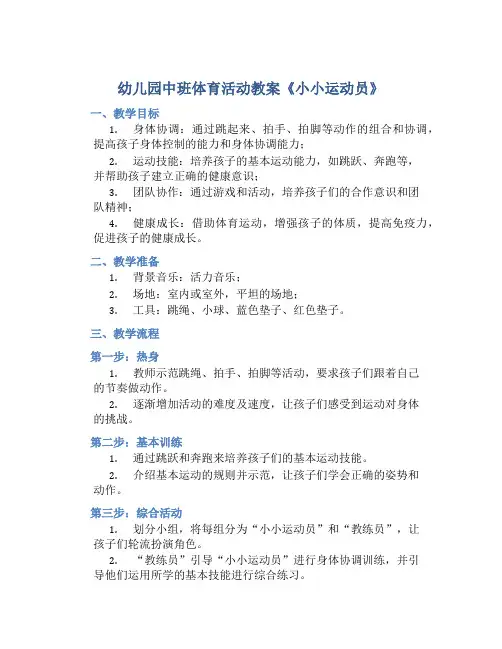 幼儿园中班体育活动教案《小小运动员》

一、教学目标

1. 身体协调：通过跳起来、拍手、拍脚等动作的组合和协调，提高孩子身体控制的能力和身体协调能力；

2. 运动技能：培养孩子的基本运动能力，如跳跃、奔跑等，并帮助孩子建立正确的健康意识；

3. 团队协作：通过游戏和活动，培养孩子们的合作意识和团队精神；

4. 健康成长：借助体育运动，增强孩子的体质，提高免疫力，促进孩子的健康成长。

二、教学准备

1. 背景音乐：活力音乐；

2. 场地：室内或室外，平坦的场地；

3. 工具：跳绳、小球、蓝色垫子、红色垫子。

三、教学流程

第一步：热身

1. 教师示范跳绳、拍手、拍脚等活动，要求孩子们跟着自己的节奏做动作。

2. 逐渐增加活动的难度及速度，让孩子们感受到运动对身体的挑战。

第二步：基本训练

1. 通过跳跃和奔跑来培养孩子们的基本运动技能。

2. 介绍基本运动的规则并示范，让孩子们学会正确的姿势和动作。

第三步：综合活动

1. 划分小组，将每组分为“小小运动员”和“教练员”，让孩子们轮流扮演角色。

2. “教练员”引导“小小运动员”进行身体协调训练，并引导他们运用所学的基本技能进行综合练习。